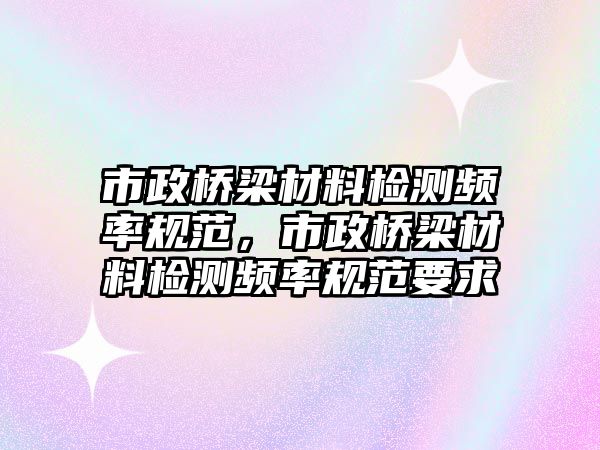 市政桥梁材料检测频率规范，市政桥梁材料检测频率规范要求